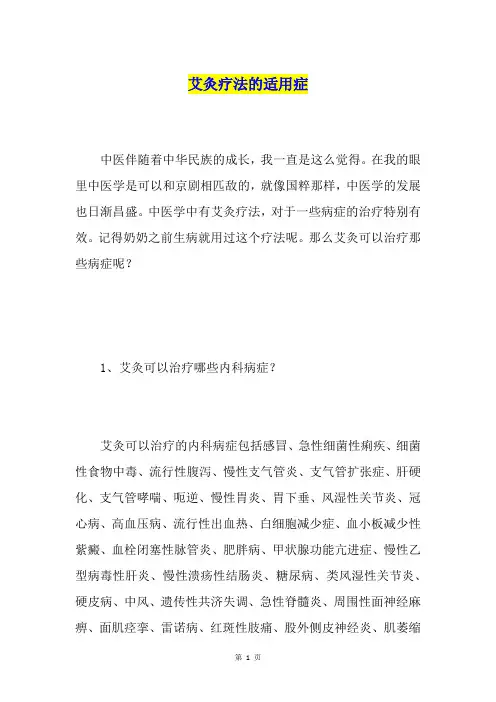 艾灸疗法的适用症

中医伴随着中华民族的成长，我一直是这么觉得。在我的眼里中医学是可以和京剧相匹敌的，就像国粹那样，中医学的发展也日渐昌盛。中医学中有艾灸疗法，对于一些病症的治疗特别有效。记得奶奶之前生病就用过这个疗法呢。那么艾灸可以治疗那些病症呢？

1、艾灸可以治疗哪些内科病症？

艾灸可以治疗的内科病症包括感冒、急性细菌性痢疾、细菌性食物中毒、流行性腹泻、慢性支气管炎、支气管扩张症、肝硬化、支气管哮喘、呃逆、慢性胃炎、胃下垂、风湿性关节炎、冠心病、高血压病、流行性出血热、白细胞减少症、血小板减少性紫癜、血栓闭塞性脉管炎、肥胖病、甲状腺功能亢进症、慢性乙型病毒性肝炎、慢性溃疡性结肠炎、糖尿病、类风湿性关节炎、硬皮病、中风、遗传性共济失调、急性脊髓炎、周围性面神经麻痹、面肌痉挛、雷诺病、红斑性肢痛、股外侧皮神经炎、肌萎缩

第 1 页